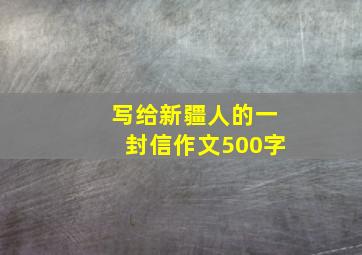 写给新疆人的一封信作文500字